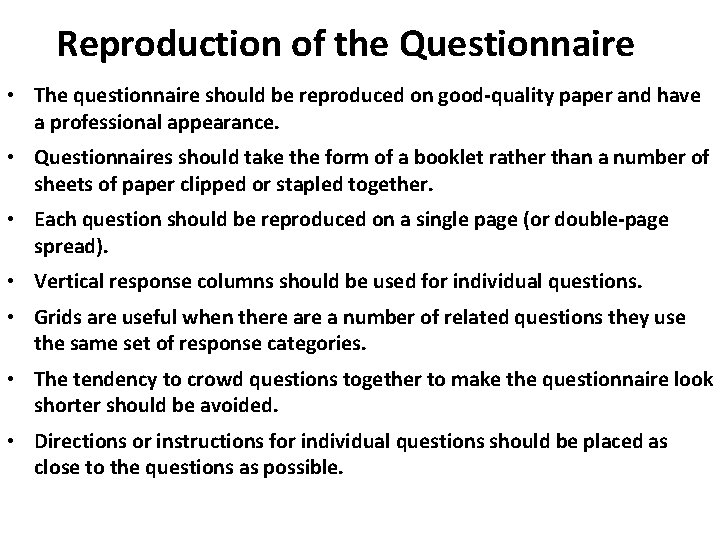 Reproduction of the Questionnaire

• The questionnaire should be reproduced on good-quality paper and have a professional appearance.

• Questionnaires should take the form of a booklet rather than a number of sheets of paper clipped or stapled together.

• Each question should be reproduced on a single page (or double-page spread).

• Vertical response columns should be used for individual questions.

• Grids are useful when there are a number of related questions they use the same set of response categories.

• The tendency to crowd questions together to make the questionnaire look shorter should be avoided.

• Directions or instructions for individual questions should be placed as close to the questions as possible.